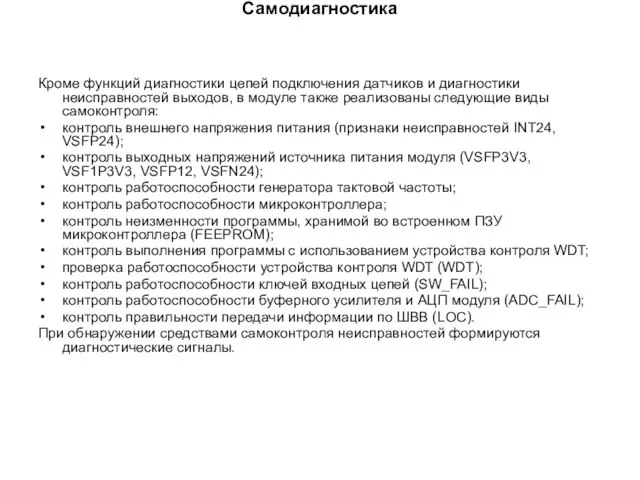 Самодиагностика

Кроме функций диагностики цепей подключения датчиков и диагностики неисправностей выходов, в модуле также реализованы следующие виды самоконтроля:
• контроль внешнего напряжения питания (признаки неисправностей INT24, VSFP24);
• контроль выходных напряжений источника питания модуля (VSFP3V3, VSF1P3V3, VSFP12, VSFN24);
• контроль работоспособности генератора тактовой частоты;
• контроль работоспособности микроконтроллера;
• контроль неизменности программы, хранимой во встроенном ПЗУ микроконтроллера (FEEPROM);
• контроль выполнения программы с использованием устройства контроля WDT;
• проверка работоспособности устройства контроля WDT (WDT);
• контроль работоспособности ключей входных цепей (SW_FAIL);
• контроль работоспособности буферного усилителя и АЦП модуля (ADC_FAIL);
• контроль правильности передачи информации по ШВВ (LOC).
При обнаружении средствами самоконтроля неисправностей формируются диагностические сигналы.